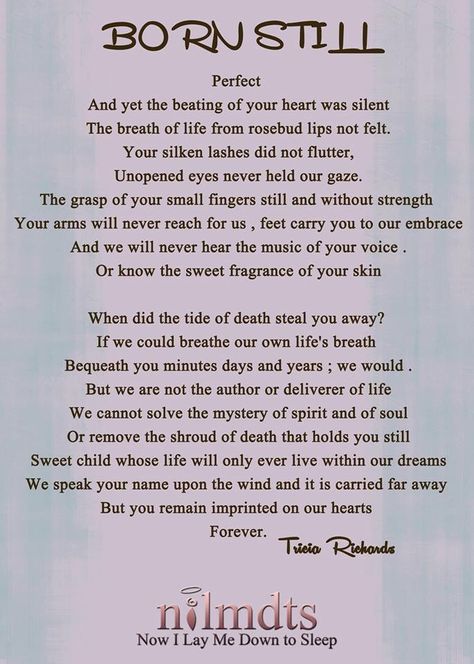 BORN STILL

Perfect
And yet the beating of your heart was silent
The breath of life from rosebud lips not felt.
Your silken lashes did not flutter,
Unopened eyes never held our gaze.
The grasp of your small fingers still and without strength
Your arms will never reach for us , feet carry you to our embrace
And we will never hear the music of your voice .
Or know the sweet fragrance of your skin

When did the tide of death steal you away?
If we could breathe our own life's breath
Bequeath you minutes days and years ; we would .
But we are not the author or deliverer of life
We cannot solve the mystery of spirit and of soul
Or remove the shroud of death that holds you still
Sweet child whose life will only ever live within our dreams
We speak your name upon the wind and it is carried far away
But you remain imprinted on our hearts
Forever.

Tricia Richards

nilmdts
Now I Lay Me Down to Sleep